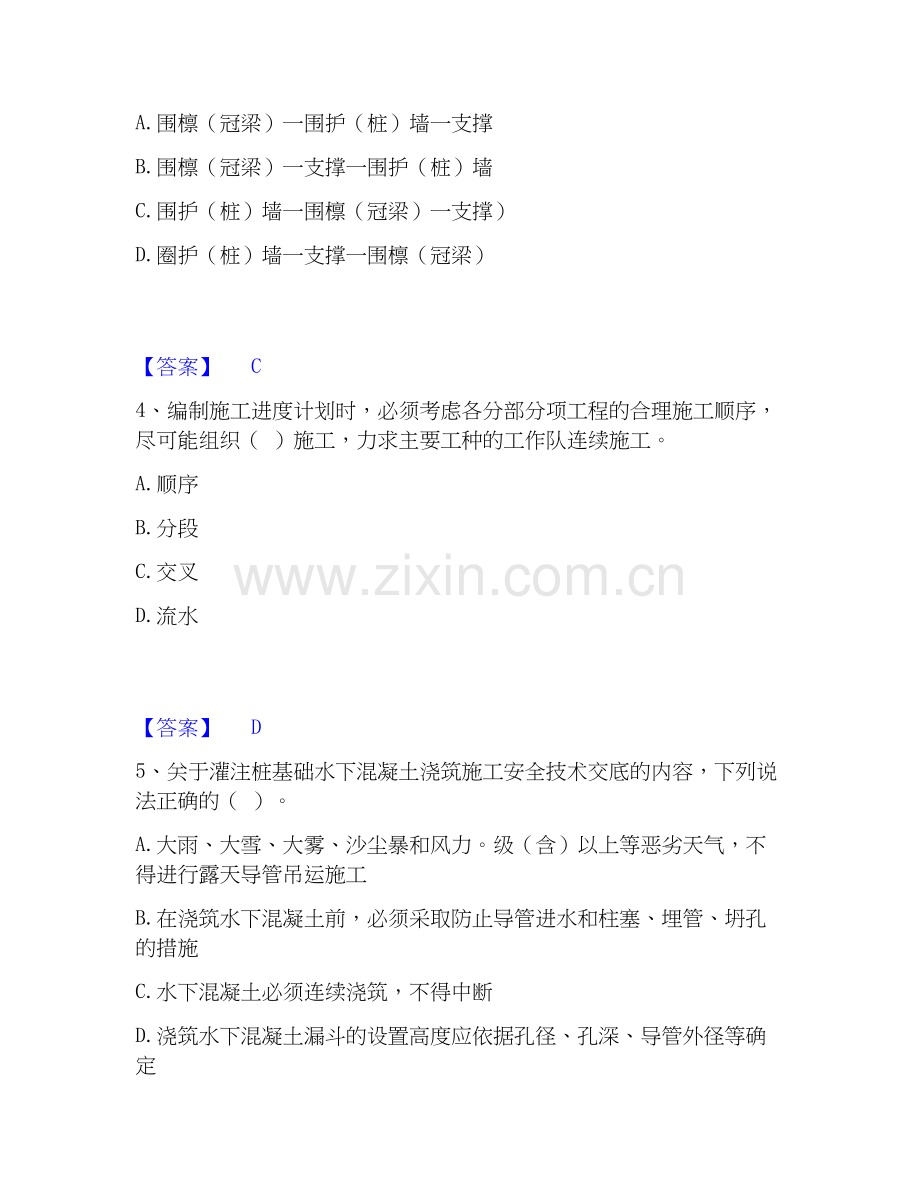 A. 围檩（冠梁）一围护（桩）墙一支撑

B. 围檩（冠梁）一支撑一围护（桩）墙

C. 围护（桩）墙一围檩（冠梁）一支撑）

D. 圈护（桩）墙一支撑一围檩（冠梁）

【答案】 C

4、编制施工进度计划时，必须考虑各分部分项工程的合理施工顺序，尽可能组织（ ）施工，力求主要工种的工作队连续施工。

A. 顺序

B. 分段

C. 交叉

D. 流水

www.zixin.com.cn

【答案】 D

5、关于灌注桩基础水下混凝土浇筑施工安全技术交底的内容，下列说法正确的（ ）。

A. 大雨、大雪、大雾、沙尘暴和风力。级（含）以上等恶劣天气，不得进行露天导管吊运施工

B. 在浇筑水下混凝土前，必须采取防止导管进水和柱塞、埋管、坍孔的措施

C. 水下混凝土必须连续浇筑，不得中断

D. 浇筑水下混凝土漏斗的设置高度应依据孔径、孔深、导管外径等确定